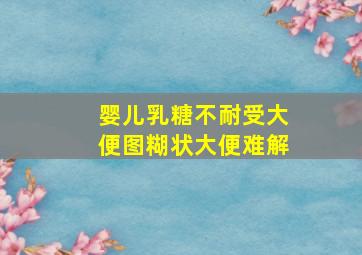 婴儿乳糖不耐受大便图糊状大便难解